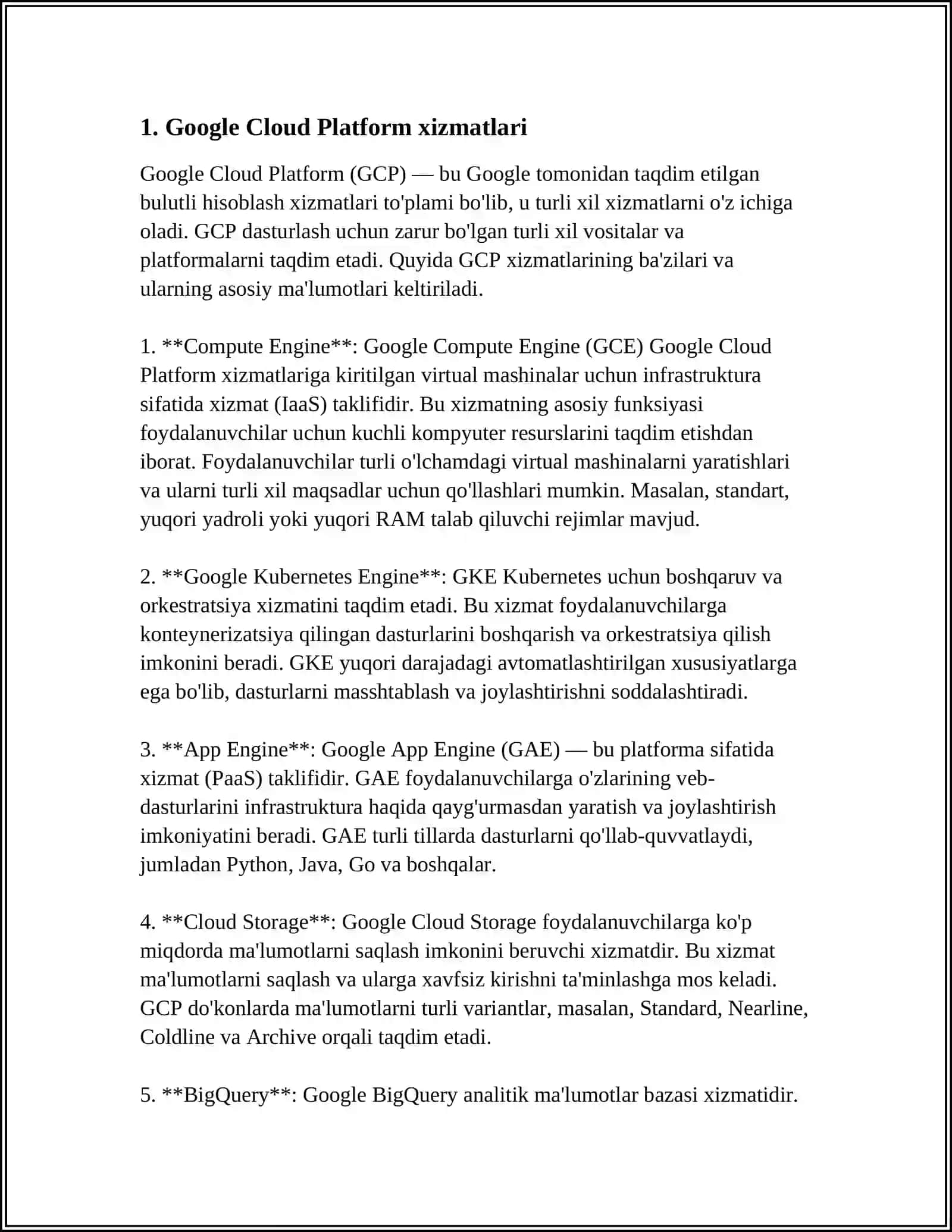 1. Google Cloud Platform xizmatlari

Google Cloud Platform (GCP) — bu Google tomonidan taqdim etilgan bulutli hisoblash xizmatlari to'plami bo'lib, u turli xil xizmatlarni o'z ichiga oladi. GCP dasturlash uchun zarur bo'lgan turli xil vositalar va platformalarni taqdim etadi. Quyida GCP xizmatlarining ba'zilari va ularning asosiy ma'lumotlari keltiriladi.

1. **Compute Engine**: Google Compute Engine (GCE) Google Cloud Platform xizmatlariga kiritilgan virtual mashinalar uchun infrastruktura sifatida xizmat (IaaS) taklifidir. Bu xizmatning asosiy funksiyasi foydalanuvchilar uchun kuchli kompyuter resurslarini taqdim etishdan iborat. Foydalanuvchilar turli o'lchamdagi virtual mashinalarni yaratishlari va ularni turli xil maqsadlar uchun qo'llashlari mumkin. Masalan, standart, yuqori yadroli yoki yuqori RAM talab qiluvchi rejimlar mavjud.

2. **Google Kubernetes Engine**: GKE Kubernetes uchun boshqaruv va orkestratsiya xizmatini taqdim etadi. Bu xizmat foydalanuvchilarga konteynerizatsiya qilingan dasturlarini boshqarish va orkestratsiya qilish imkonini beradi. GKE yuqori darajadagi avtomatlashtirilgan xususiyatlarga ega bo'lib, dasturlarni masshtablash va joylashtirishni soddalashtiradi.

3. **App Engine**: Google App Engine (GAE) — bu platforma sifatida xizmat (PaaS) taklifidir. GAE foydalanuvchilarga o'zlarining veb-dasturlarini infrastruktura haqida qayg'urmasdan yaratish va joylashtirish imkoniyatini beradi. GAE turli tillarda dasturlarni qo'llab-quvvatlaydi, jumladan Python, Java, Go va boshqalar.

4. **Cloud Storage**: Google Cloud Storage foydalanuvchilarga ko'p miqdorda ma'lumotlarni saqlash imkonini beruvchi xizmatdir. Bu xizmat ma'lumotlarni saqlash va ularga xavfsiz kirishni ta'minlashga mos keladi. GCP do'konlarda ma'lumotlarni turli variantlar, masalan, Standard, Nearline, Coldline va Archive orqali taqdim etadi.

5. **BigQuery**: Google BigQuery analitik ma'lumotlar bazasi xizmatidir.